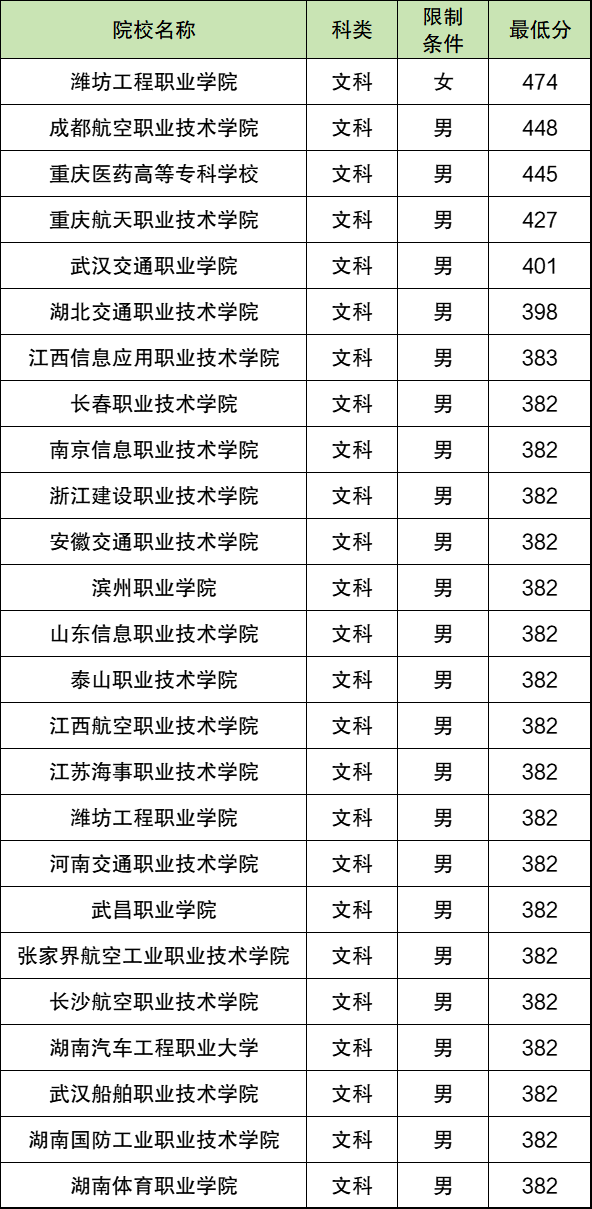 | 院校名称 | 科类 | 限制条件 | 最低分 |
|---|---|---|---|
| 潍坊工程职业学院 | 文科 | 女 | 474 |
| 成都航空职业技术学院 | 文科 | 男 | 448 |
| 重庆医药高等专科学校 | 文科 | 男 | 445 |
| 重庆航天职业技术学院 | 文科 | 男 | 427 |
| 武汉交通职业学院 | 文科 | 男 | 401 |
| 湖北交通职业技术学院 | 文科 | 男 | 398 |
| 江西信息应用职业技术学院 | 文科 | 男 | 383 |
| 长春职业技术学院 | 文科 | 男 | 382 |
| 南京信息职业技术学院 | 文科 | 男 | 382 |
| 浙江建设职业技术学院 | 文科 | 男 | 382 |
| 安徽交通职业技术学院 | 文科 | 男 | 382 |
| 滨州职业学院 | 文科 | 男 | 382 |
| 山东信息职业技术学院 | 文科 | 男 | 382 |
| 泰山职业技术学院 | 文科 | 男 | 382 |
| 江西航空职业技术学院 | 文科 | 男 | 382 |
| 江苏海事职业技术学院 | 文科 | 男 | 382 |
| 潍坊工程职业学院 | 文科 | 男 | 382 |
| 河南交通职业技术学院 | 文科 | 男 | 382 |
| 武昌职业学院 | 文科 | 男 | 382 |
| 张家界航空工业职业技术学院 | 文科 | 男 | 382 |
| 长沙航空职业技术学院 | 文科 | 男 | 382 |
| 湖南汽车工程职业大学 | 文科 | 男 | 382 |
| 武汉船舶职业技术学院 | 文科 | 男 | 382 |
| 湖南国防工业职业技术学院 | 文科 | 男 | 382 |
| 湖南体育职业学院 | 文科 | 男 | 382 |